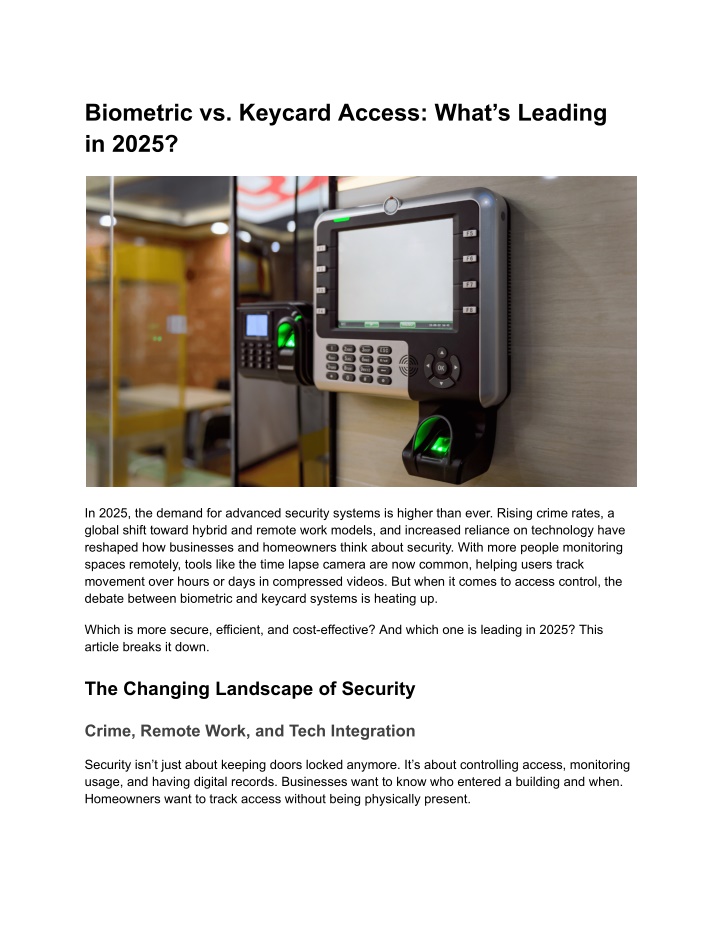 Biometric vs. Keycard Access: What's Leading in 2025?

In 2025, the demand for advanced security systems is higher than ever. Rising crime rates, a global shift toward hybrid and remote work models, and increased reliance on technology have reshaped how businesses and homeowners think about security. With more people monitoring spaces remotely, tools like the time lapse camera are now common, helping users track movement over hours or days in compressed videos. But when it comes to access control, the debate between biometric and keycard systems is heating up.

Which is more secure, efficient, and cost-effective? And which one is leading in 2025? This article breaks it down.

The Changing Landscape of Security

Crime, Remote Work, and Tech Integration

Security isn't just about keeping doors locked anymore. It's about controlling access, monitoring usage, and having digital records. Businesses want to know who entered a building and when. Homeowners want to track access without being physically present.